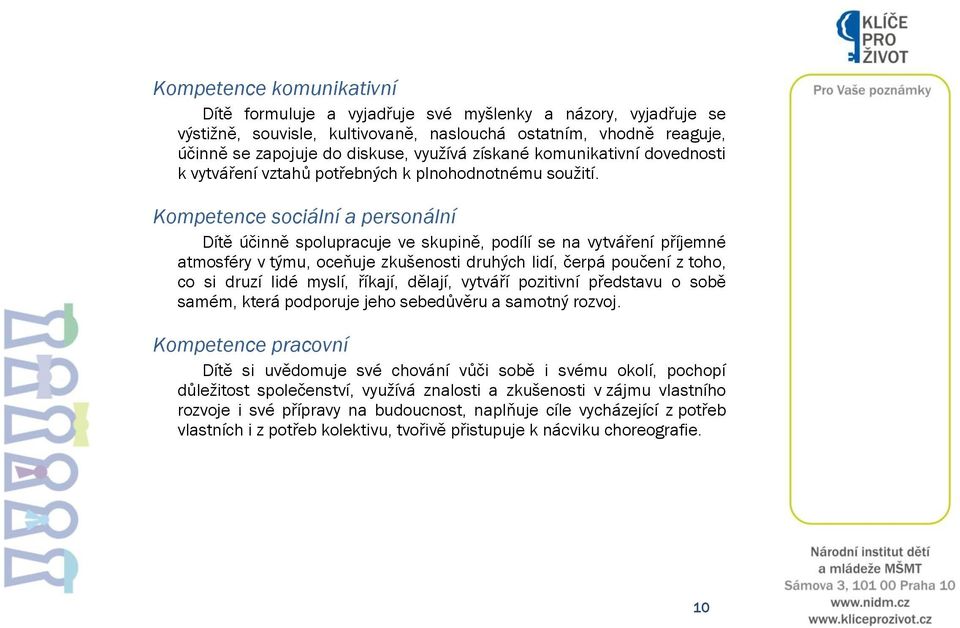 KLÍČE
PRO
ŽIVOT

Kompetence komunikativní

Dítě formuluje a vyjadřuje své myšlenky a názory, vyjadřuje se výstižně, souvisle, kultivovaně, naslouchá ostatním, vhodně reaguje, účinně se zapojuje do diskuse, využívá získané komunikativní dovednosti k vytváření vztahů potřebných k plnohodnotnému soužití.

Kompetence sociální a personální

Dítě účinně spolupracuje ve skupině, podílí se na vytváření příjemné atmosféry v týmu, oceňuje zkušenosti druhých lidí, čerpá poučení z toho, co si druzí lidé myslí, říkají, dělají, vytváří pozitivní představu o sobě samém, která podporuje jeho sebedůvěru a samotný rozvoj.

Kompetence pracovní

Dítě si uvědomuje své chování vůči sobě i svému okolí, pochopí důležitost společenství, využívá znalosti a zkušenosti v zájmu vlastního rozvoje i své přípravy na budoucnost, naplňuje cíle vycházející z potřeb vlastních i z potřeb kolektivu, tvořivě přistupuje k nácviku choreografie.

Pro Vaše poznámky

Národní institut dětí a mládeže MŠMT
Sámova 3, 101 00 Praha 10
www.nidm.cz
www.kliceprozivot.cz

10